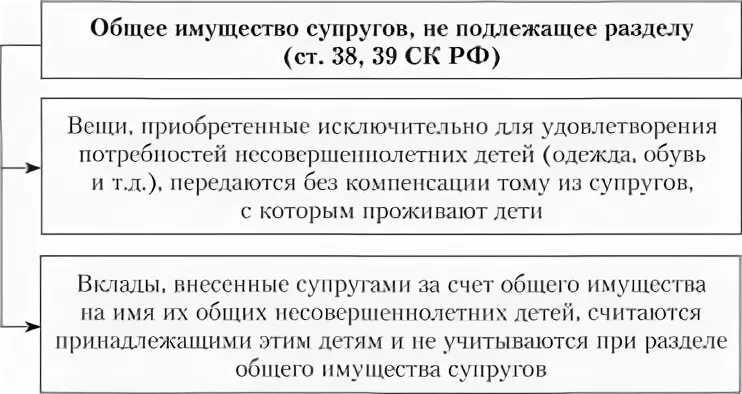 Общее имущество супругов, не подлежащее разделу (ст. 38, 39 СК РФ)

Вещи, приобретенные исключительно для удовлетворения потребностей несовершеннолетних детей (одежда, обувь и т.д.), передаются без компенсации тому из супругов, с которым проживают дети

Вклады, внесенные супругами за счет общего имущества на имя их общих несовершеннолетних детей, считаются принадлежащими этим детям и не учитываются при разделе общего имущества супругов